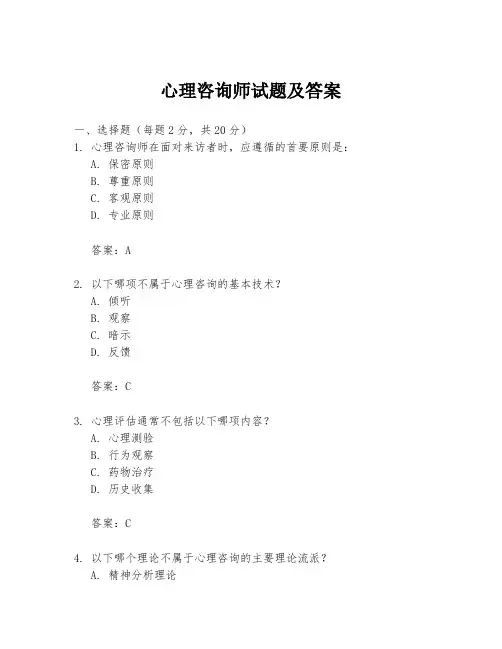 心理咨询师试题及答案

一、选择题（每题2分，共20分）

1. 心理咨询师在面对来访者时，应遵循的首要原则是：
A. 保密原则
B. 尊重原则
C. 客观原则
D. 专业原则

答案：A

2. 以下哪项不属于心理咨询的基本技术？
A. 倾听
B. 观察
C. 暗示
D. 反馈

答案：C

3. 心理评估通常不包括以下哪项内容？
A. 心理测验
B. 行为观察
C. 药物治疗
D. 历史收集

答案：C

4. 以下哪个理论不属于心理咨询的主要理论流派？
A. 精神分析理论